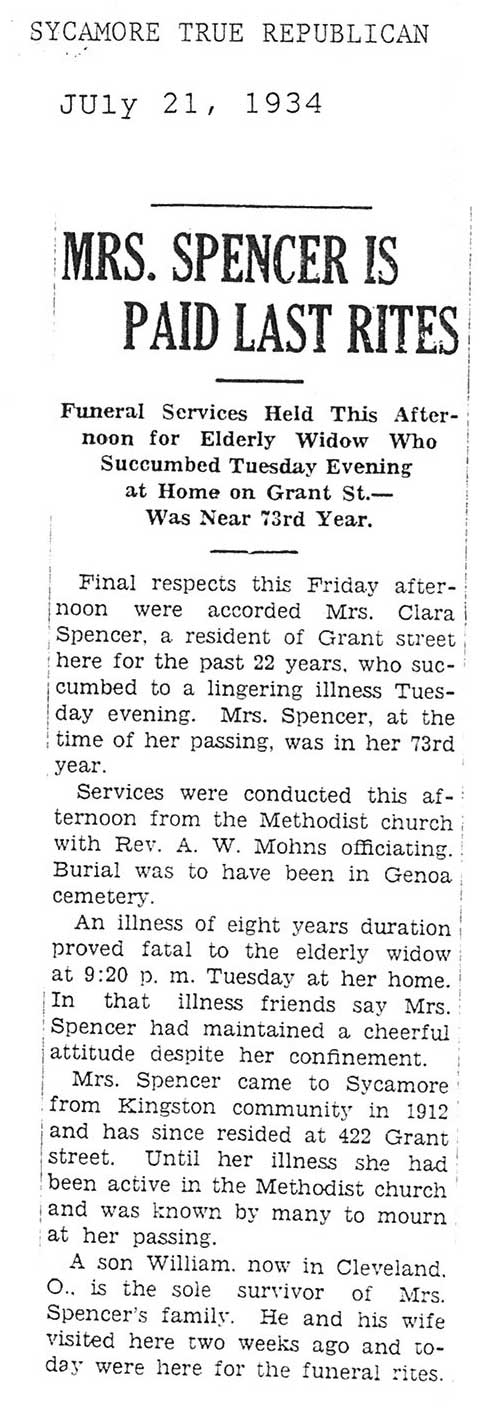 SYCAMORE TRUE REPUBLICAN

JUly 21, 1934

MRS. SPENCER IS PAID LAST RITES

Funeral Services Held This Afternoon for Elderly Widow Who Succumbed Tuesday Evening at Home on Grant St.— Was Near 73rd Year.

Final respects this Friday afternoon were accorded Mrs. Clara Spencer, a resident of Grant street here for the past 22 years, who succumbed to a lingering illness Tuesday evening. Mrs. Spencer, at the time of her passing, was in her 73rd year.

Services were conducted this afternoon from the Methodist church with Rev. A. W. Mohns officiating. Burial was to have been in Genoa cemetery.

An illness of eight years duration proved fatal to the elderly widow at 9:20 p. m. Tuesday at her home. In that illness friends say Mrs. Spencer had maintained a cheerful attitude despite her confinement.

Mrs. Spencer came to Sycamore from Kingston community in 1912 and has since resided at 422 Grant street. Until her illness she had been active in the Methodist church and was known by many to mourn at her passing.

A son William, now in Cleveland, O., is the sole survivor of Mrs. Spencer's family. He and his wife visited here two weeks ago and today were here for the funeral rites.